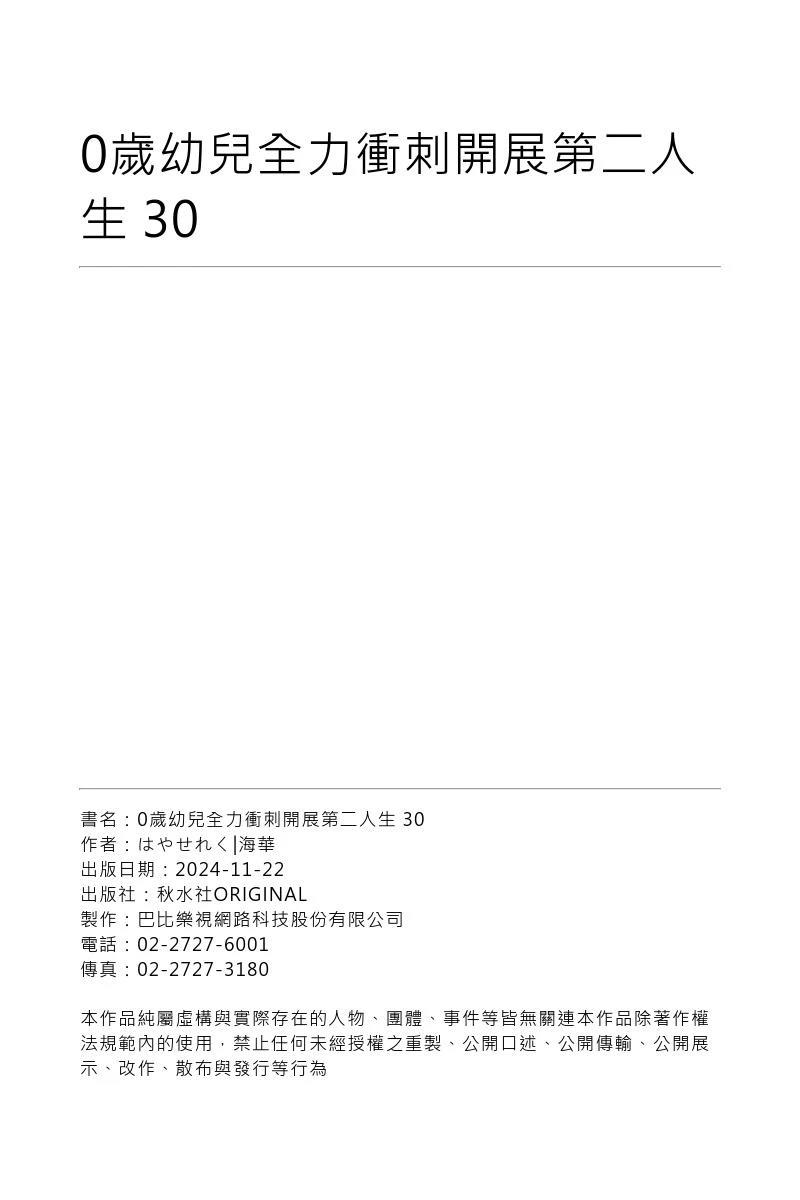 0歲幼兒全力衝刺開展第二人生 30

書名：0歲幼兒全力衝刺開展第二人生 30
作者：はやせれく|海華
出版日期：2024-11-22
出版社：秋水社ORIGINAL
製作：巴比樂視網路科技股份有限公司
電話：02-2727-6001
傳真：02-2727-3180

本作品純屬虛構與實際存在的人物、團體、事件等皆無關連本作品除著作權法規範內的使用，禁止任何未經授權之重製、公開口述、公開傳輸、公開展示、改作、散布與發行等行為